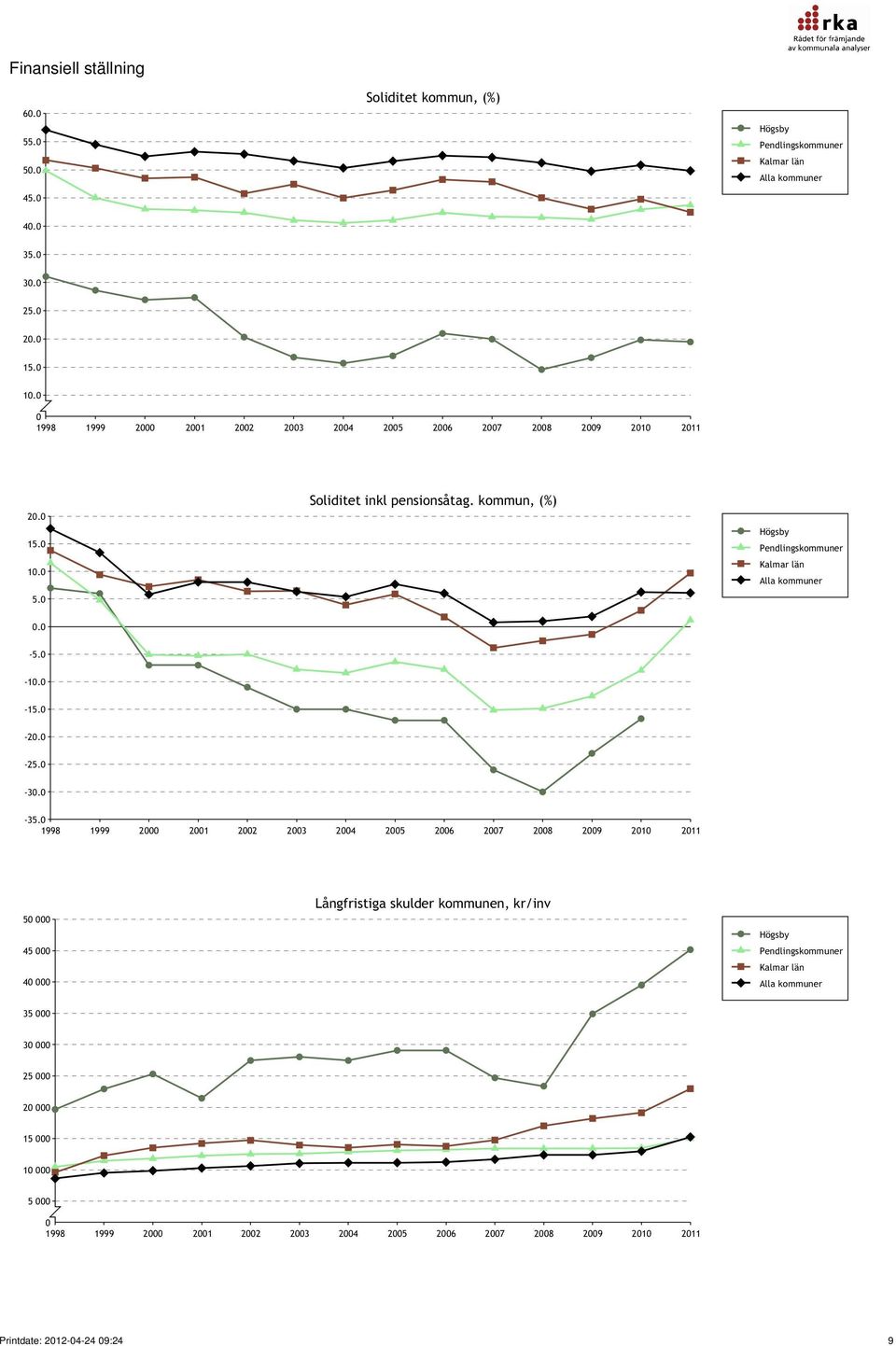 rka
Rådet för främjande av kommunala analyser

Finansiell ställning

Soliditet kommun, (%)

60.0
55.0
50.0
45.0
40.0
35.0
30.0
25.0
20.0
15.0
10.0
0

1998 1999 2000 2001 2002 2003 2004 2005 2006 2007 2008 2009 2010 2011

Högsby
Pendlingskommuner
Kalmar län
Alla kommuner

Soliditet inkl pensionsåtag. kommun, (%)

20.0
15.0
10.0
5.0
0.0
-5.0
-10.0
-15.0
-20.0
-25.0
-30.0
-35.0

1998 1999 2000 2001 2002 2003 2004 2005 2006 2007 2008 2009 2010 2011

Högsby
Pendlingskommuner
Kalmar län
Alla kommuner

Långfristiga skulder kommunen, kr/inv

50 000
45 000
40 000
35 000
30 000
25 000
20 000
15 000
10 000
5 000
0

1998 1999 2000 2001 2002 2003 2004 2005 2006 2007 2008 2009 2010 2011

Högsby
Pendlingskommuner
Kalmar län
Alla kommuner

Printdate: 2012-04-24 09:24

9